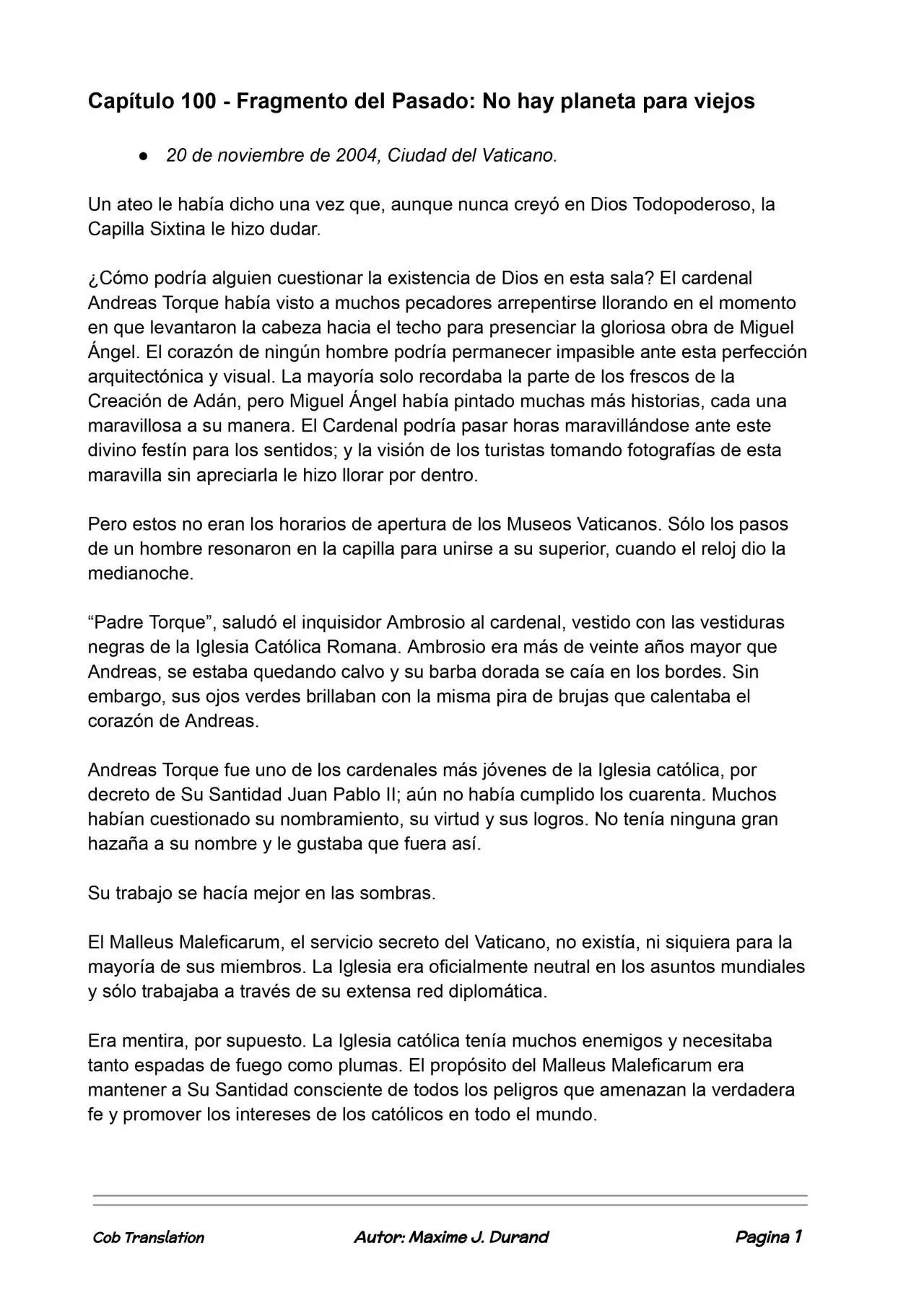 Capítulo 100 - Fragmento del Pasado: No hay planeta para viejos

● 20 de noviembre de 2004, Ciudad del Vaticano.

Un ateo le había dicho una vez que, aunque nunca creyó en Dios Todopoderoso, la Capilla Sixtina le hizo dudar.

¿Cómo podría alguien cuestionar la existencia de Dios en esta sala? El cardenal Andreas Torque había visto a muchos pecadores arrepentirse llorando en el momento en que levantaron la cabeza hacia el techo para presenciar la gloriosa obra de Miguel Ángel. El corazón de ningún hombre podría permanecer impasible ante esta perfección arquitectónica y visual. La mayoría solo recordaba la parte de los frescos de la Creación de Adán, pero Miguel Ángel había pintado muchas más historias, cada una maravillosa a su manera. El Cardenal podría pasar horas maravillándose ante este divino festín para los sentidos; y la visión de los turistas tomando fotografías de esta maravilla sin apreciarla le hizo llorar por dentro.

Pero estos no eran los horarios de apertura de los Museos Vaticanos. Sólo los pasos de un hombre resonaron en la capilla para unirse a su superior, cuando el reloj dio la medianoche.

“Padre Torque”, saludó el inquisidor Ambrosio al cardenal, vestido con las vestiduras negras de la Iglesia Católica Romana. Ambrosio era más de veinte años mayor que Andreas, se estaba quedando calvo y su barba dorada se caía en los bordes. Sin embargo, sus ojos verdes brillaban con la misma pira de brujas que calentaba el corazón de Andreas.

Andreas Torque fue uno de los cardenales más jóvenes de la Iglesia católica, por decreto de Su Santidad Juan Pablo II; aún no había cumplido los cuarenta. Muchos habían cuestionado su nombramiento, su virtud y sus logros. No tenía ninguna gran hazaña a su nombre y le gustaba que fuera así.

Su trabajo se hacía mejor en las sombras.

El Malleus Maleficarum, el servicio secreto del Vaticano, no existía, ni siquiera para la mayoría de sus miembros. La Iglesia era oficialmente neutral en los asuntos mundiales y sólo trabajaba a través de su extensa red diplomática.

Era mentira, por supuesto. La Iglesia católica tenía muchos enemigos y necesitaba tanto espadas de fuego como plumas. El propósito del Malleus Maleficarum era mantener a Su Santidad consciente de todos los peligros que amenazan la verdadera fe y promover los intereses de los católicos en todo el mundo.

Cob Translation    Autor: Maxime J. Durand    Pagina 1